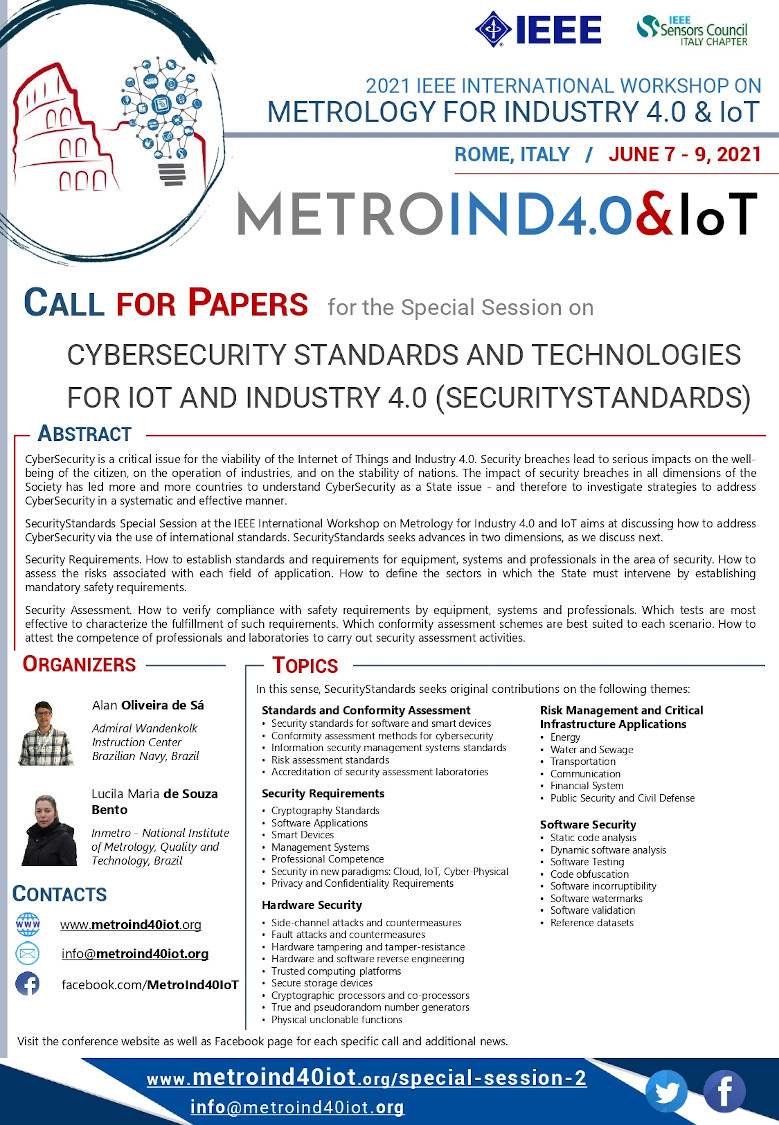 IEEE

IEEE Sensors Council ITALY CHAPTER

2021 IEEE INTERNATIONAL WORKSHOP ON
METROLOGY FOR INDUSTRY 4.0 & IoT

ROME, ITALY / JUNE 7 - 9, 2021

METROIND4.0&IoT

CALL FOR PAPERS for the Special Session on

CYBERSECURITY STANDARDS AND TECHNOLOGIES FOR IOT AND INDUSTRY 4.0 (SECURITYSTANDARDS)

ABSTRACT

CyberSecurity is a critical issue for the viability of the Internet of Things and Industry 4.0. Security breaches lead to serious impacts on the well-being of the citizen, on the operation of industries, and on the stability of nations. The impact of security breaches in all dimensions of the Society has led more and more countries to understand CyberSecurity as a State issue - and therefore to investigate strategies to address CyberSecurity in a systematic and effective manner.

SecurityStandards Special Session at the IEEE International Workshop on Metrology for Industry 4.0 and IoT aims at discussing how to address CyberSecurity via the use of international standards. SecurityStandards seeks advances in two dimensions, as we discuss next.

Security Requirements. How to establish standards and requirements for equipment, systems and professionals in the area of security. How to assess the risks associated with each field of application. How to define the sectors in which the State must intervene by establishing mandatory safety requirements.

Security Assessment. How to verify compliance with safety requirements by equipment, systems and professionals. Which tests are most effective to characterize the fulfillment of such requirements. Which conformity assessment schemes are best suited to each scenario. How to attest the competence of professionals and laboratories to carry out security assessment activities.

ORGANIZERS

Alan Oliveira de Sá
Admiral Wandenkolk Instruction Center
Brazilian Navy, Brazil

Lucila Maria de Souza Bento
Inmetro - National Institute of Metrology, Quality and Technology, Brazil

CONTACTS

www.metroind40iot.org
info@metroind40iot.org
facebook.com/MetroInd40IoT

TOPICS

In this sense, SecurityStandards seeks original contributions on the following themes:

Standards and Conformity Assessment
• Security standards for software and smart devices
• Conformity assessment methods for cybersecurity
• Information security management systems standards
• Risk assessment standards
• Accreditation of security assessment laboratories

Security Requirements
• Cryptography Standards
• Software Applications
• Smart Devices
• Management Systems
• Professional Competence
• Security in new paradigms: Cloud, IoT, Cyber-Physical
• Privacy and Confidentiality Requirements

Hardware Security
• Side-channel attacks and countermeasures
• Fault attacks and countermeasures
• Hardware tampering and tamper-resistance
• Hardware and software reverse engineering
• Trusted computing platforms
• Secure storage devices
• Cryptographic processors and co-processors
• True and pseudorandom number generators
• Physical unclonable functions

Risk Management and Critical Infrastructure Applications
• Energy
• Water and Sewage
• Transportation
• Communication
• Financial System
• Public Security and Civil Defense

Software Security
• Static code analysis
• Dynamic software analysis
• Software Testing
• Code obfuscation
• Software incorruptibility
• Software watermarks
• Software validation
• Reference datasets

Visit the conference website as well as Facebook page for each specific call and additional news.

www.metroind40iot.org/special-session-2
info@metroind40iot.org